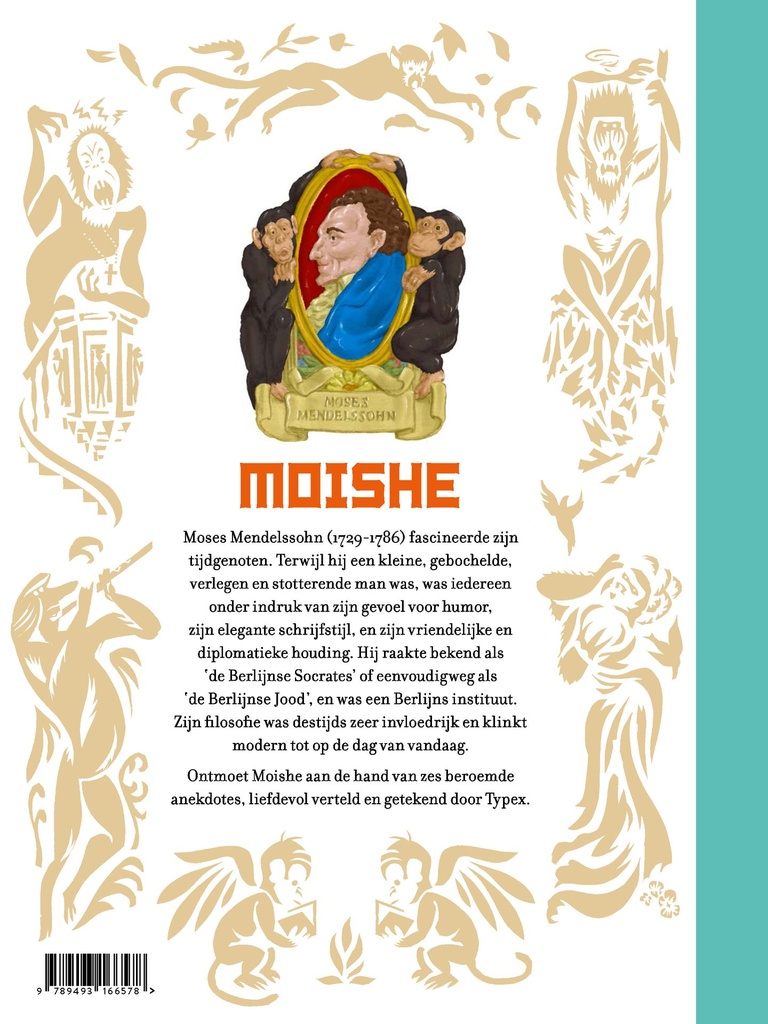 MOSES MENDELSSOHN

MOISHE

Moses Mendelssohn (1729-1786) fascineerde zijn tijdgenoten. Terwijl hij een kleine, gebochelde, verlegen en stotterende man was, was iedereen onder indruk van zijn gevoel voor humor, zijn elegante schrijfstijl, en zijn vriendelijke en diplomatieke houding. Hij raakte bekend als 'de Berlijnse Socrates' of eenvoudigweg als 'de Berlijnse Jood', en was een Berlijns instituut. Zijn filosofie was destijds zeer invloedrijk en klinkt modern tot op de dag van vandaag.

Ontmoet Moishe aan de hand van zes beroemde anekdotes, liefdevol verteld en getekend door Typex.

9 789493 166578 >